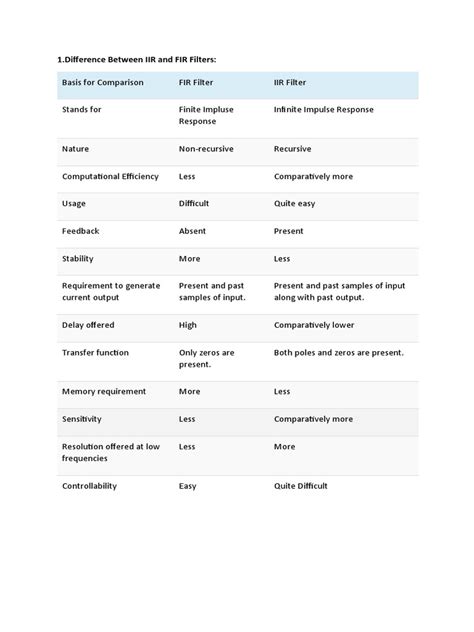 1.Difference Between IIR and FIR Filters:

| Basis for Comparison | FIR Filter | IIR Filter |
|---|---|---|
| Stands for | Finite Impluse Response | Infinite Impulse Response |
| Nature | Non-recursive | Recursive |
| Computational Efficiency | Less | Comparatively more |
| Usage | Difficult | Quite easy |
| Feedback | Absent | Present |
| Stability | More | Less |
| Requirement to generate current output | Present and past samples of input. | Present and past samples of input along with past output. |
| Delay offered | High | Comparatively lower |
| Transfer function | Only zeros are present. | Both poles and zeros are present. |
| Memory requirement | More | Less |
| Sensitivity | Less | Comparatively more |
| Resolution offered at low frequencies | Less | More |
| Controllability | Easy | Quite Difficult |